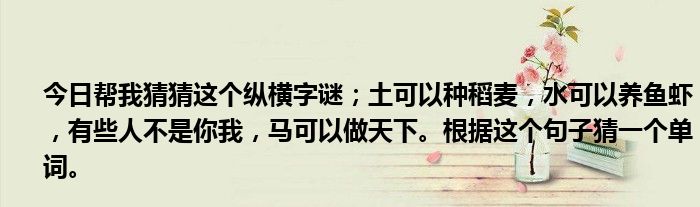 今日帮我猜猜这个纵横字谜；土可以种稻麦，水可以养鱼虾，有些人不是你我，马可以做天下。根据这个句子猜一个单词。